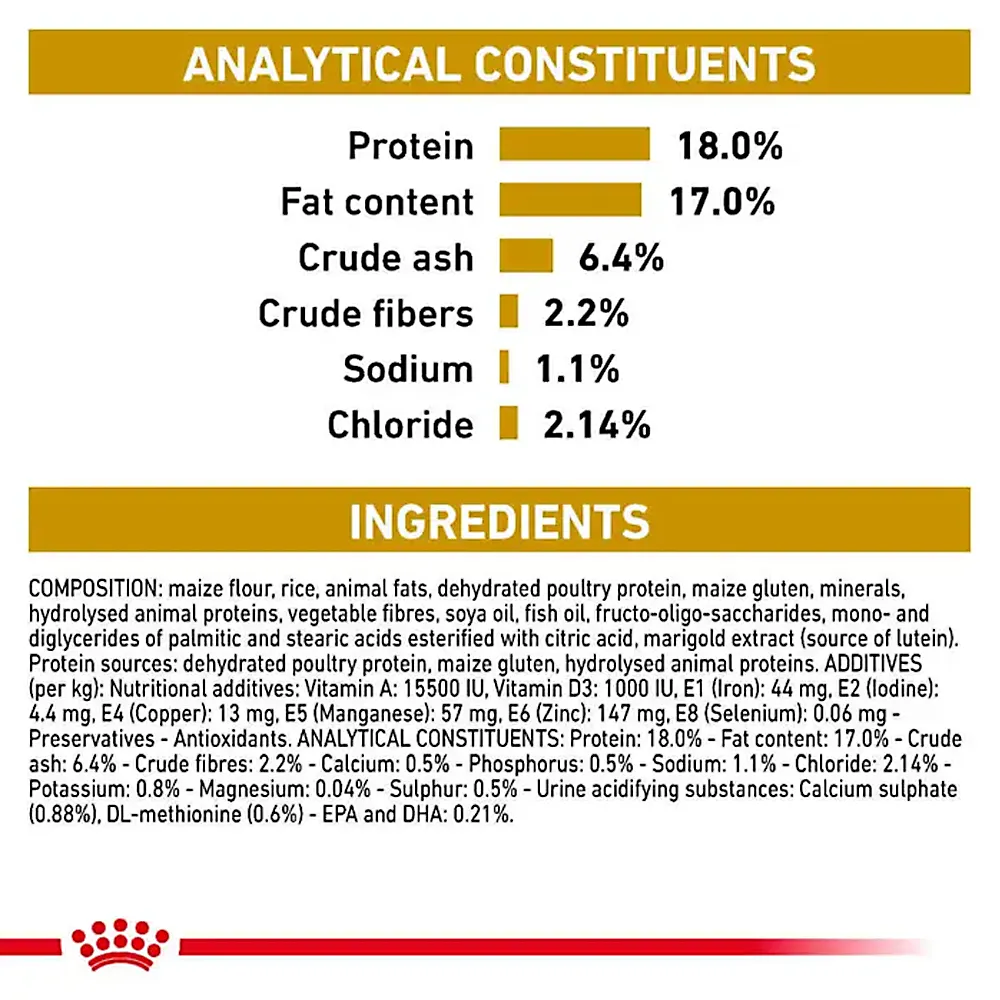 ANALYTICAL CONSTITUENTS

Protein 18.0%
Fat content 17.0%
Crude ash 6.4%
Crude fibers 2.2%
Sodium 1.1%
Chloride 2.14%

INGREDIENTS

COMPOSITION: maize flour, rice, animal fats, dehydrated poultry protein, maize gluten, minerals, hydrolysed animal proteins, vegetable fibres, soya oil, fish oil, fructo-oligo-saccharides, mono- and diglycerides of palmitic and stearic acids esterified with citric acid, marigold extract (source of lutein). Protein sources: dehydrated poultry protein, maize gluten, hydrolysed animal proteins. ADDITIVES (per kg): Nutritional additives: Vitamin A: 15500 IU, Vitamin D3: 1000 IU, E1 (Iron): 44 mg, E2 (Iodine): 4.4 mg, E4 (Copper): 13 mg, E5 (Manganese): 57 mg, E6 (Zinc): 147 mg, E8 (Selenium): 0.06 mg - Preservatives - Antioxidants. ANALYTICAL CONSTITUENTS: Protein: 18.0% - Fat content: 17.0% - Crude ash: 6.4% - Crude fibres: 2.2% - Calcium: 0.5% - Phosphorus: 0.5% - Sodium: 1.1% - Chloride: 2.14% - Potassium: 0.8% - Magnesium: 0.04% - Sulphur: 0.5% - Urine acidifying substances: Calcium sulphate (0.88%), DL-methionine (0.6%) - EPA and DHA: 0.21%.